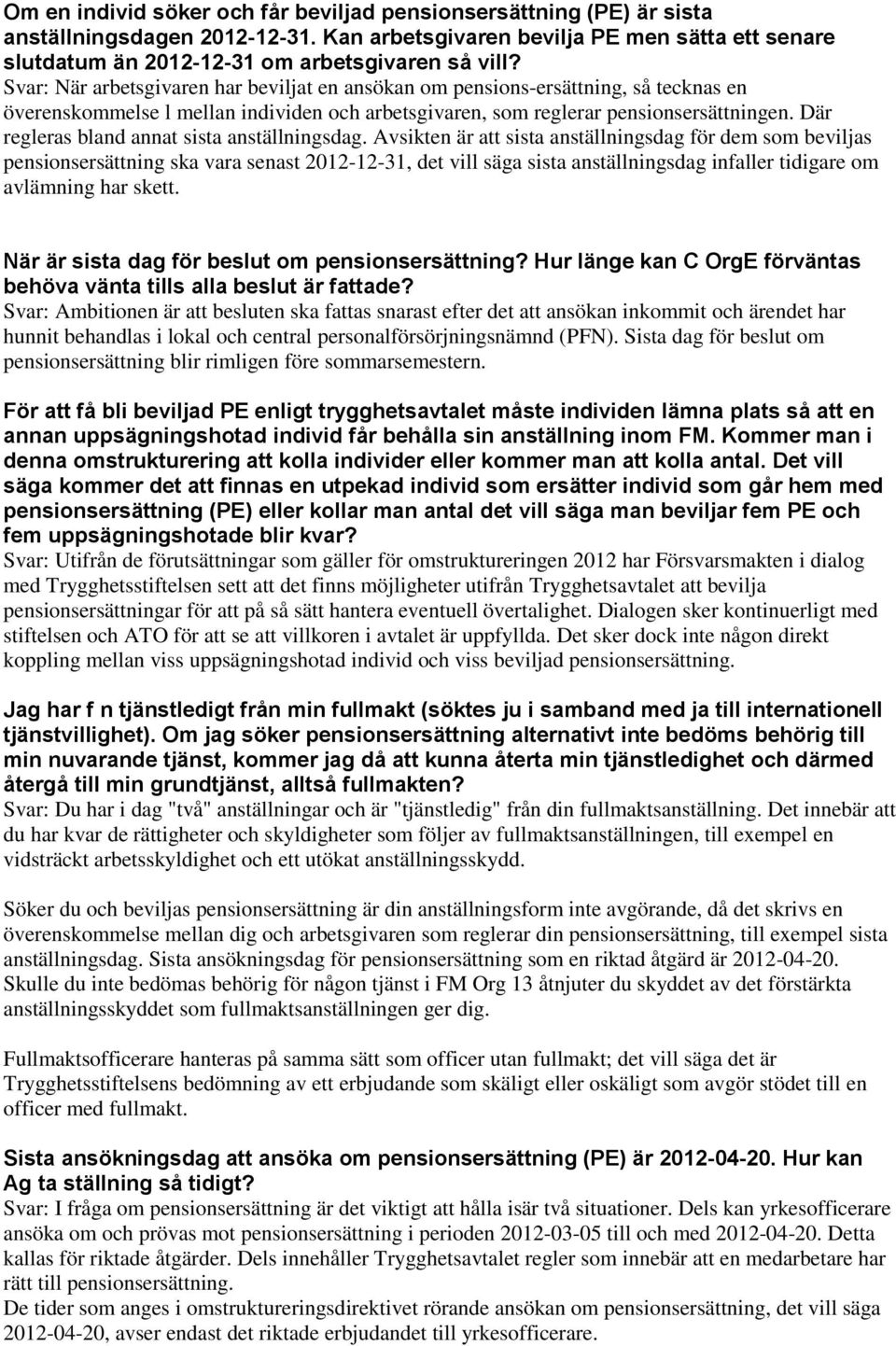 Om en individ söker och får beviljad pensionsersättning (PE) är sista anställningsdagen 2012-12-31. Kan arbetsgivaren bevilja PE men sätta ett senare slutdatum än 2012-12-31 om arbetsgivaren så vill?
Svar: När arbetsgivaren har beviljat en ansökan om pensions-ersättning, så tecknas en överenskommelse l mellan individen och arbetsgivaren, som reglerar pensionsersättningen. Där regleras bland annat sista anställningsdag. Avsikten är att sista anställningsdag för dem som beviljas pensionsersättning ska vara senast 2012-12-31, det vill säga sista anställningsdag infaller tidigare om avlämning har skett.

När är sista dag för beslut om pensionsersättning? Hur länge kan C OrgE förväntas behöva vänta tills alla beslut är fattade?
Svar: Ambitionen är att besluten ska fattas snarast efter det att ansökan inkommit och ärendet har hunnit behandlas i lokal och central personalförsörjningsnämnd (PFN). Sista dag för beslut om pensionsersättning blir rimligen före sommarsemestern.

För att få bli beviljad PE enligt trygghetsavtalet måste individen lämna plats så att en annan uppsägningshotad individ får behålla sin anställning inom FM. Kommer man i denna omstrukturering att kolla individer eller kommer man att kolla antal. Det vill säga kommer det att finnas en utpekad individ som ersätter individ som går hem med pensionsersättning (PE) eller kollar man antal det vill säga man beviljar fem PE och fem uppsägningshotade blir kvar?
Svar: Utifrån de förutsättningar som gäller för omstruktureringen 2012 har Försvarsmakten i dialog med Trygghetsstiftelsen sett att det finns möjligheter utifrån Trygghetsavtalet att bevilja pensionsersättningar för att på så sätt hantera eventuell övertalighet. Dialogen sker kontinuerligt med stiftelsen och ATO för att se att villkoren i avtalet är uppfyllda. Det sker dock inte någon direkt koppling mellan viss uppsägningshotad individ och viss beviljad pensionsersättning.

Jag har f n tjänstledigt från min fullmakt (söktes ju i samband med ja till internationell tjänstvillighet). Om jag söker pensionsersättning alternativt inte bedöms behörig till min nuvarande tjänst, kommer jag då att kunna återta min tjänstledighet och därmed återgå till min grundtjänst, alltså fullmakten?
Svar: Du har i dag "två" anställningar och är "tjänstledig" från din fullmaktsanställning. Det innebär att du har kvar de rättigheter och skyldigheter som följer av fullmaktsanställningen, till exempel en vidsträckt arbetsskyldighet och ett utökat anställningsskydd.

Söker du och beviljas pensionsersättning är din anställningsform inte avgörande, då det skrivs en överenskommelse mellan dig och arbetsgivaren som reglerar din pensionsersättning, till exempel sista anställningsdag. Sista ansökningsdag för pensionsersättning som en riktad åtgärd är 2012-04-20. Skulle du inte bedömas behörig för någon tjänst i FM Org 13 åtnjuter du skyddet av det förstärkta anställningsskyddet som fullmaktsanställningen ger dig.

Fullmaktsofficerare hanteras på samma sätt som officer utan fullmakt; det vill säga det är Trygghetsstiftelsens bedömning av ett erbjudande som skäligt eller oskäligt som avgör stödet till en officer med fullmakt.

Sista ansökningsdag att ansöka om pensionsersättning (PE) är 2012-04-20. Hur kan Ag ta ställning så tidigt?
Svar: I fråga om pensionsersättning är det viktigt att hålla isär två situationer. Dels kan yrkesofficerare ansöka om och prövas mot pensionsersättning i perioden 2012-03-05 till och med 2012-04-20. Detta kallas för riktade åtgärder. Dels innehåller Trygghetsavtalet regler som innebär att en medarbetare har rätt till pensionsersättning.
De tider som anges i omstruktureringsdirektivet rörande ansökan om pensionsersättning, det vill säga 2012-04-20, avser endast det riktade erbjudandet till yrkesofficerare.